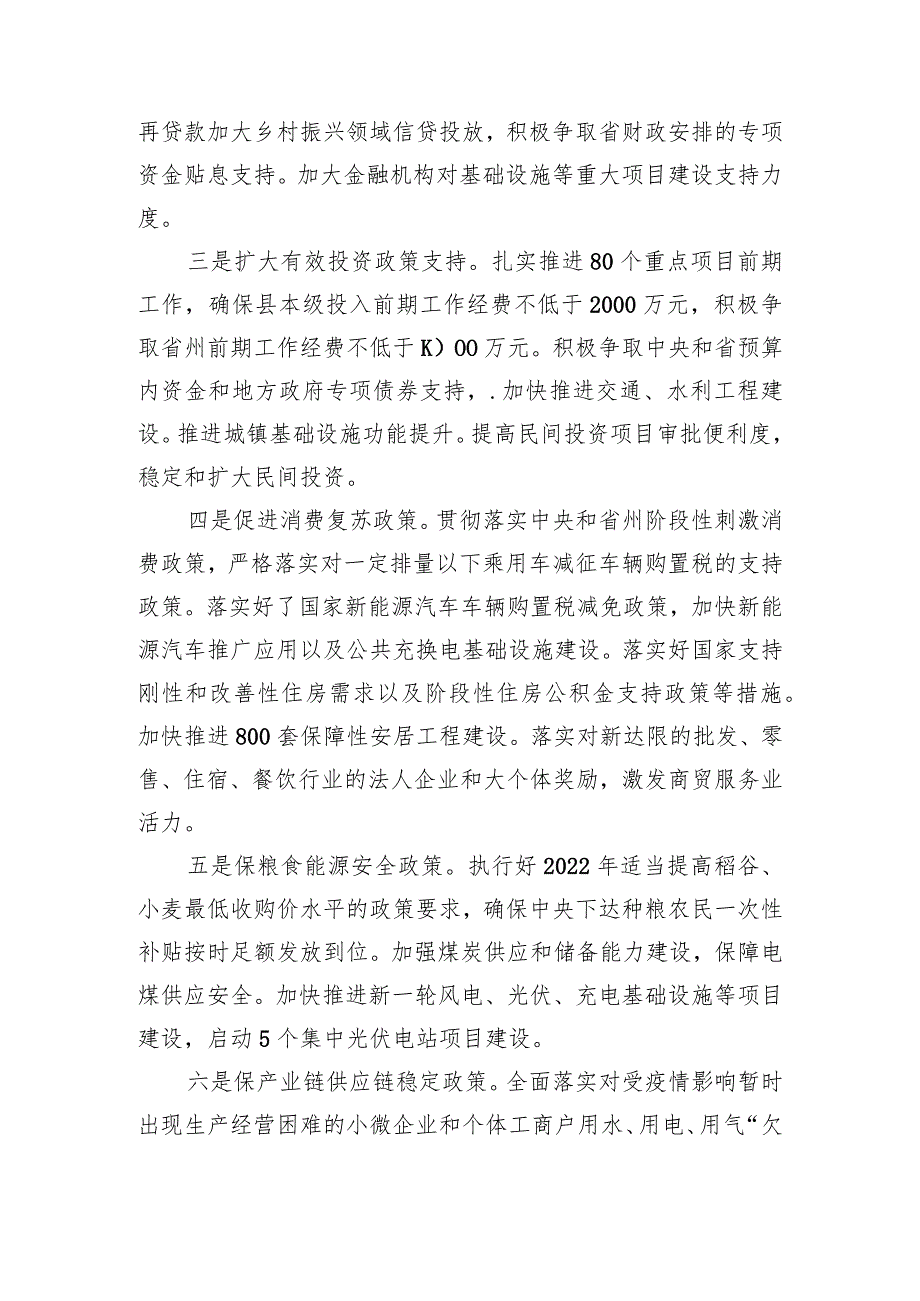 再贷款加大乡村振兴领域信贷投放，积极争取省财政安排的专项资金贴息支持。加大金融机构对基础设施等重大项目建设支持力度。

三是扩大有效投资政策支持。扎实推进80个重点项目前期工作，确保县本级投入前期工作经费不低于2000万元，积极争取省州前期工作经费不低于K）00万元。积极争取中央和省预算内资金和地方政府专项债券支持，.加快推进交通、水利工程建设。推进城镇基础设施功能提升。提高民间投资项目审批便利度，稳定和扩大民间投资。

四是促进消费复苏政策。贯彻落实中央和省州阶段性刺激消费政策，严格落实对一定排量以下乘用车减征车辆购置税的支持政策。落实好了国家新能源汽车车辆购置税减免政策，加快新能源汽车推广应用以及公共充换电基础设施建设。落实好国家支持刚性和改善性住房需求以及阶段性住房公积金支持政策等措施。加快推进800套保障性安居工程建设。落实对新达限的批发、零售、住宿、餐饮行业的法人企业和大个体奖励，激发商贸服务业活力。

五是保粮食能源安全政策。执行好2022年适当提高稻谷、小麦最低收购价水平的政策要求，确保中央下达种粮农民一次性补贴按时足额发放到位。加强煤炭供应和储备能力建设，保障电煤供应安全。加快推进新一轮风电、光伏、充电基础设施等项目建设，启动5个集中光伏电站项目建设。

六是保产业链供应链稳定政策。全面落实对受疫情影响暂时出现生产经营困难的小微企业和个体工商户用水、用电、用气“欠